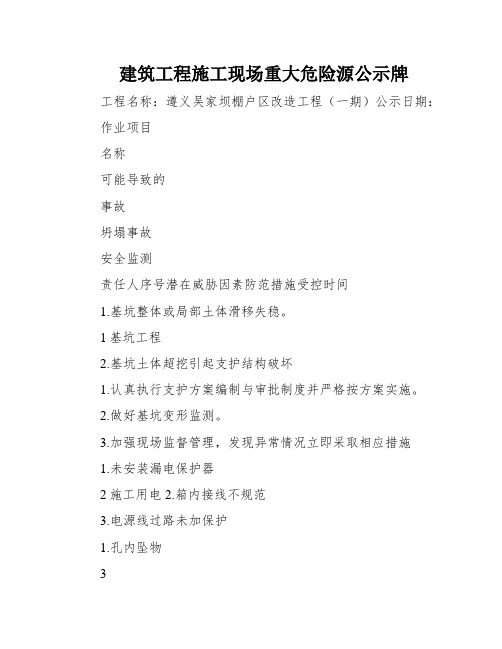 建筑工程施工现场重大危险源公示牌

工程名称：遵义吴家坝棚户区改造工程（一期）公示日期：

作业项目

名称

可能导致的

事故

坍塌事故

安全监测

责任人序号潜在威胁因素防范措施受控时间

1.基坑整体或局部土体滑移失稳。

1 基坑工程

2.基坑土体超挖引起支护结构破坏

1.认真执行支护方案编制与审批制度并严格按方案实施。

2.做好基坑变形监测。

3.加强现场监督管理，发现异常情况立即采取相应措施

1.未安装漏电保护器

2 施工用电 2.箱内接线不规范

3.电源线过路未加保护

1.孔内坠物

3